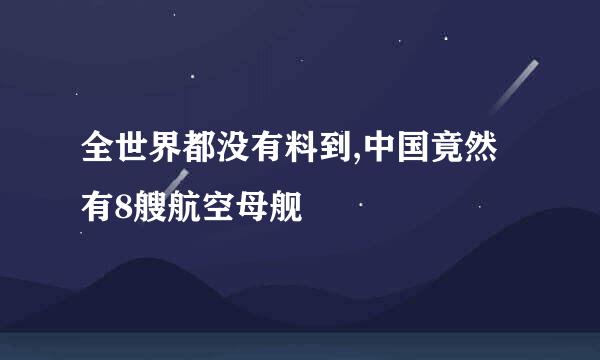 全世界都没有料到,中国竟然有8艘航空母舰